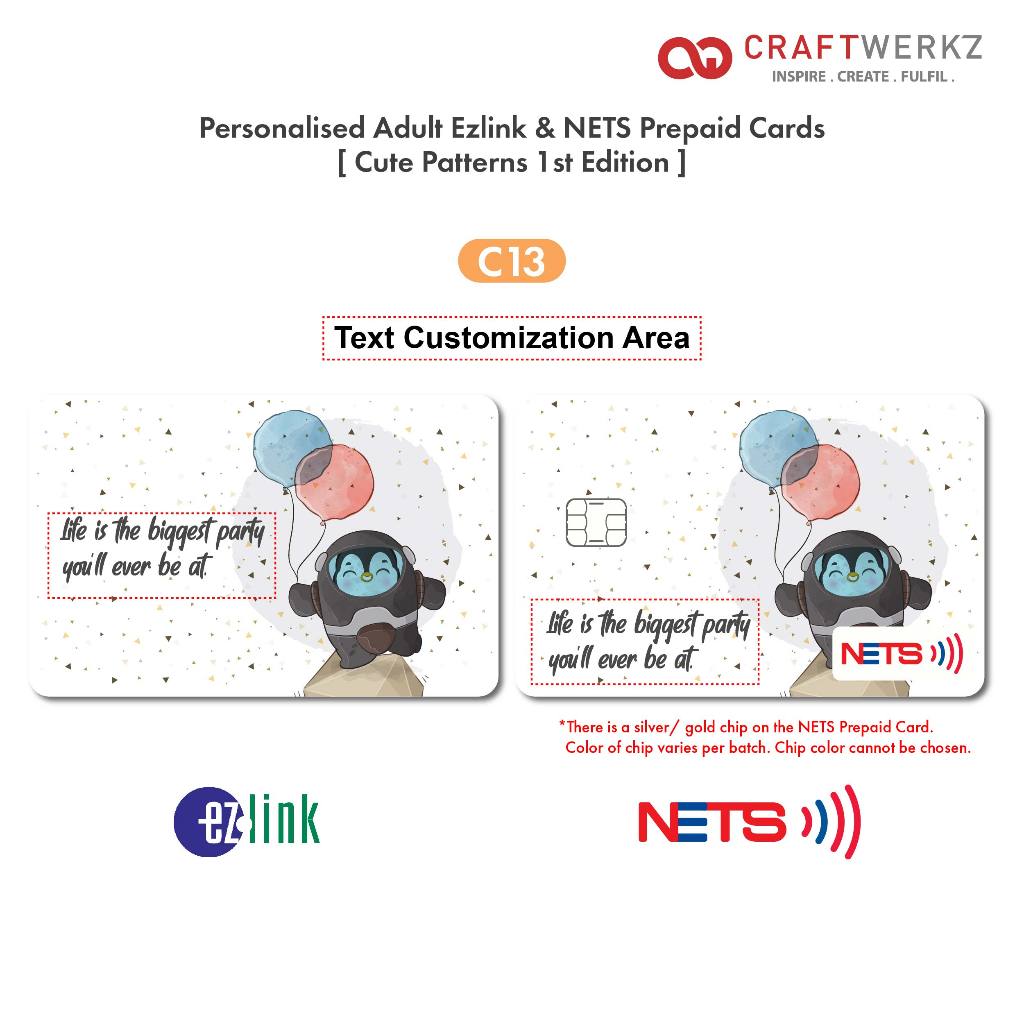 CRAFTWERKZ
INSPIRE . CREATE . FULFIL .

Personalised Adult Ezlink & NETS Prepaid Cards
[ Cute Patterns 1st Edition ]

C13

Text Customization Area

Life is the biggest party
you'll ever be at.

Life is the biggest party
you'll ever be at.

NETS

*There is a silver/ gold chip on the NETS Prepaid Card.
Color of chip varies per batch. Chip color cannot be chosen.

ez link

NETS